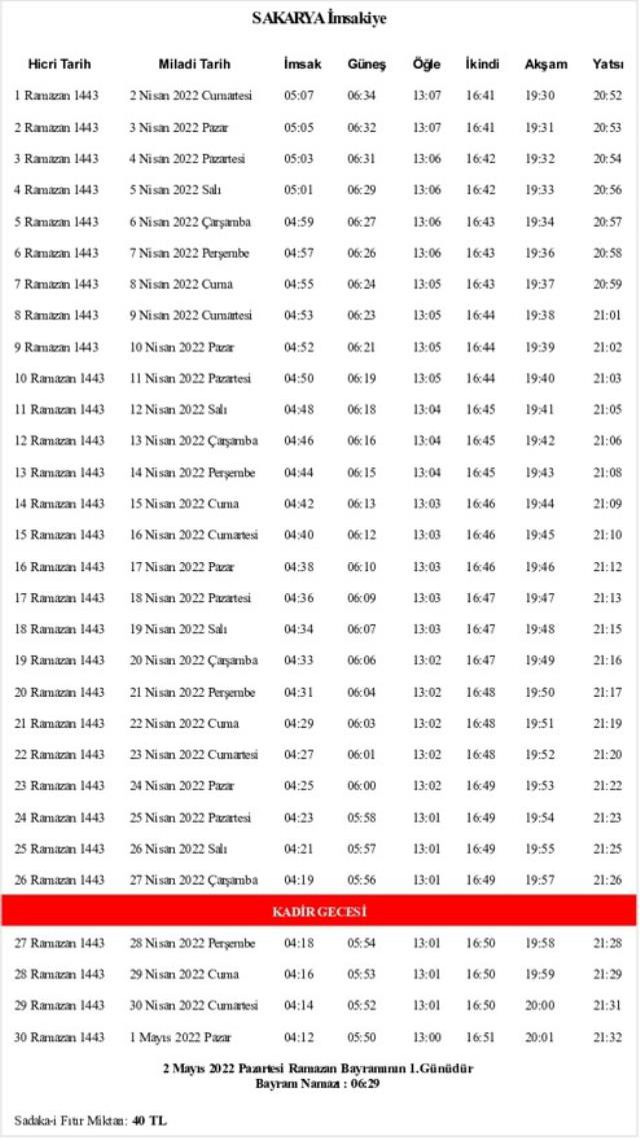 SAKARYA İmsakiye

| Hicri Tarih | Miladi Tarih | İmsak | Güneş | Öğle | İkindi | Akşam | Yatsı |
|---|---|---|---|---|---|---|---|
| 1 Ramazan 1443 | 2 Nisan 2022 Cumartesi | 05:07 | 06:34 | 13:07 | 16:41 | 19:30 | 20:52 |
| 2 Ramazan 1443 | 3 Nisan 2022 Pazar | 05:05 | 06:32 | 13:07 | 16:41 | 19:31 | 20:53 |
| 3 Ramazan 1443 | 4 Nisan 2022 Pazartesi | 05:03 | 06:31 | 13:06 | 16:42 | 19:32 | 20:54 |
| 4 Ramazan 1443 | 5 Nisan 2022 Salı | 05:01 | 06:29 | 13:06 | 16:42 | 19:33 | 20:56 |
| 5 Ramazan 1443 | 6 Nisan 2022 Çarşamba | 04:59 | 06:27 | 13:06 | 16:43 | 19:34 | 20:57 |
| 6 Ramazan 1443 | 7 Nisan 2022 Perşembe | 04:57 | 06:26 | 13:06 | 16:43 | 19:36 | 20:58 |
| 7 Ramazan 1443 | 8 Nisan 2022 Cuma | 04:55 | 06:24 | 13:05 | 16:43 | 19:37 | 20:59 |
| 8 Ramazan 1443 | 9 Nisan 2022 Cumartesi | 04:53 | 06:23 | 13:05 | 16:44 | 19:38 | 21:01 |
| 9 Ramazan 1443 | 10 Nisan 2022 Pazar | 04:52 | 06:21 | 13:05 | 16:44 | 19:39 | 21:02 |
| 10 Ramazan 1443 | 11 Nisan 2022 Pazartesi | 04:50 | 06:19 | 13:05 | 16:44 | 19:40 | 21:03 |
| 11 Ramazan 1443 | 12 Nisan 2022 Salı | 04:48 | 06:18 | 13:04 | 16:45 | 19:41 | 21:05 |
| 12 Ramazan 1443 | 13 Nisan 2022 Çarşamba | 04:46 | 06:16 | 13:04 | 16:45 | 19:42 | 21:06 |
| 13 Ramazan 1443 | 14 Nisan 2022 Perşembe | 04:44 | 06:15 | 13:04 | 16:45 | 19:43 | 21:08 |
| 14 Ramazan 1443 | 15 Nisan 2022 Cuma | 04:42 | 06:13 | 13:03 | 16:46 | 19:44 | 21:09 |
| 15 Ramazan 1443 | 16 Nisan 2022 Cumartesi | 04:40 | 06:12 | 13:03 | 16:46 | 19:45 | 21:10 |
| 16 Ramazan 1443 | 17 Nisan 2022 Pazar | 04:38 | 06:10 | 13:03 | 16:46 | 19:46 | 21:12 |
| 17 Ramazan 1443 | 18 Nisan 2022 Pazartesi | 04:36 | 06:09 | 13:03 | 16:47 | 19:47 | 21:13 |
| 18 Ramazan 1443 | 19 Nisan 2022 Salı | 04:34 | 06:07 | 13:03 | 16:47 | 19:48 | 21:15 |
| 19 Ramazan 1443 | 20 Nisan 2022 Çarşamba | 04:33 | 06:06 | 13:02 | 16:47 | 19:49 | 21:16 |
| 20 Ramazan 1443 | 21 Nisan 2022 Perşembe | 04:31 | 06:04 | 13:02 | 16:48 | 19:50 | 21:17 |
| 21 Ramazan 1443 | 22 Nisan 2022 Cuma | 04:29 | 06:03 | 13:02 | 16:48 | 19:51 | 21:19 |
| 22 Ramazan 1443 | 23 Nisan 2022 Cumartesi | 04:27 | 06:01 | 13:02 | 16:48 | 19:52 | 21:20 |
| 23 Ramazan 1443 | 24 Nisan 2022 Pazar | 04:25 | 06:00 | 13:02 | 16:49 | 19:53 | 21:22 |
| 24 Ramazan 1443 | 25 Nisan 2022 Pazartesi | 04:23 | 05:58 | 13:01 | 16:49 | 19:54 | 21:23 |
| 25 Ramazan 1443 | 26 Nisan 2022 Salı | 04:21 | 05:57 | 13:01 | 16:49 | 19:55 | 21:25 |
| 26 Ramazan 1443 | 27 Nisan 2022 Çarşamba | 04:19 | 05:56 | 13:01 | 16:49 | 19:57 | 21:26 |
| KADİR GECESİ | | | | | | | |
| 27 Ramazan 1443 | 28 Nisan 2022 Perşembe | 04:18 | 05:54 | 13:01 | 16:50 | 19:58 | 21:28 |
| 28 Ramazan 1443 | 29 Nisan 2022 Cuma | 04:16 | 05:53 | 13:01 | 16:50 | 19:59 | 21:29 |
| 29 Ramazan 1443 | 30 Nisan 2022 Cumartesi | 04:14 | 05:52 | 13:01 | 16:50 | 20:00 | 21:31 |
| 30 Ramazan 1443 | 1 Mayıs 2022 Pazar | 04:12 | 05:50 | 13:00 | 16:51 | 20:01 | 21:32 |

2 Mayıs 2022 Pazartesi Ramazan Bayramının 1.Günüdür
Bayram Namazı : 06:29

Sadaka-i Fıtır Miktarı: 40 TL